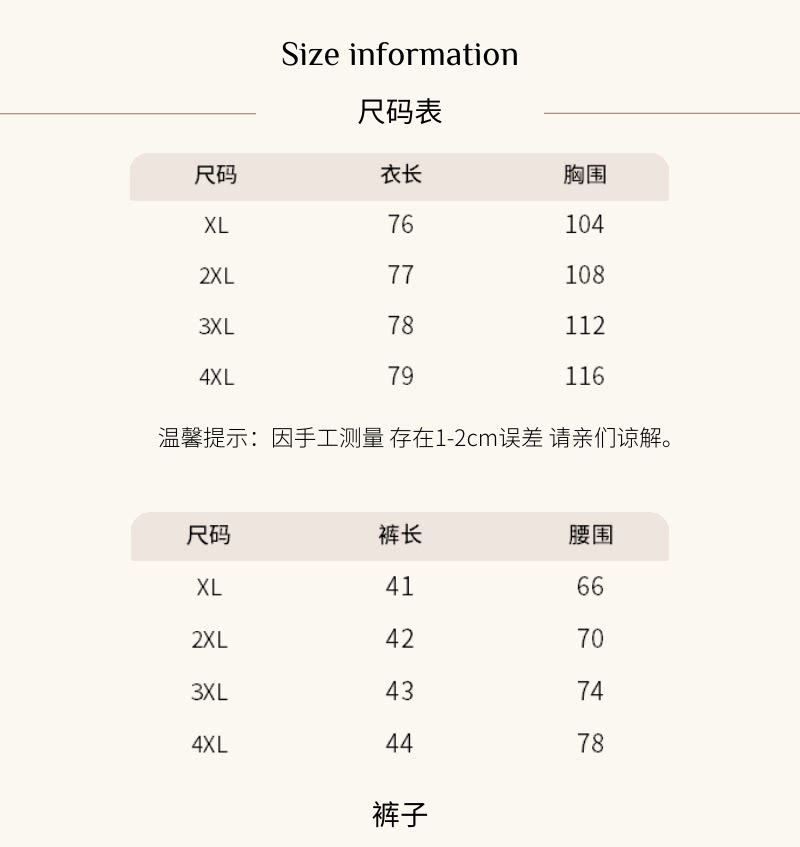 Size information

尺码表

| 尺码 | 衣长 | 胸围 |
|---|---|---|
| XL | 76 | 104 |
| 2XL | 77 | 108 |
| 3XL | 78 | 112 |
| 4XL | 79 | 116 |

温馨提示：因手工测量 存在1-2cm误差 请亲们谅解。

| 尺码 | 裤长 | 腰围 |
|---|---|---|
| XL | 41 | 66 |
| 2XL | 42 | 70 |
| 3XL | 43 | 74 |
| 4XL | 44 | 78 |

裤子